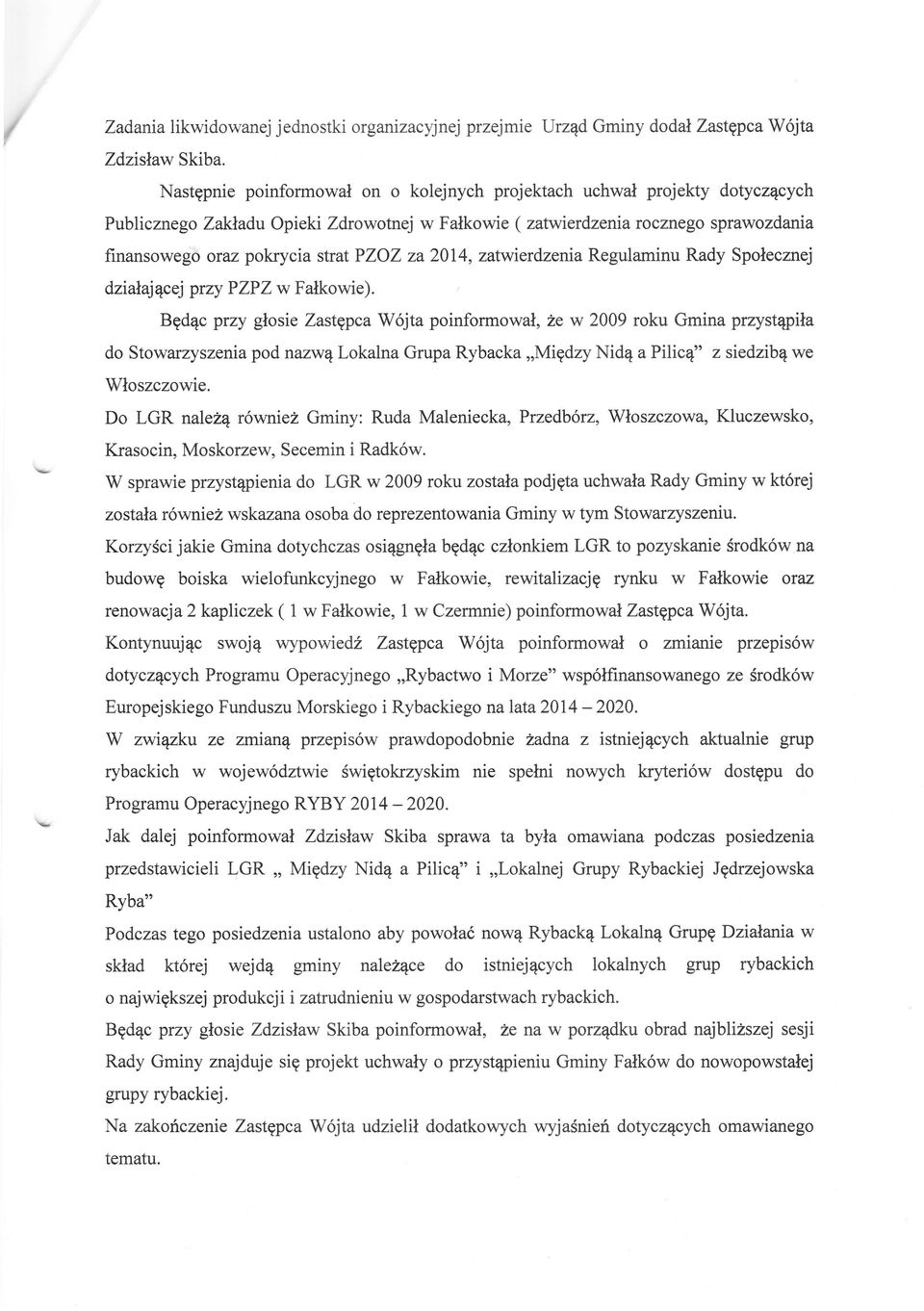 Zadania likwidowanej jednostki organizacyjnej przejmie Urząd Gminy dodał Zastępca Wójta Zdzisław Skiba.

Następnie poinformował on o kolejnych projektach uchwał projekty dotyczących Publicznego Zakładu Opieki Zdrowotnej w Fałkowie ( zatwierdzenia rocznego sprawozdania finansowego oraz pokrycia strat PZOZ za 2014, zatwierdzenia Regulaminu Rady Społecznej działającej przy PZPZ w Fałkowie).

Będąc przy głosie Zastępca Wójta poinformował, że w 2009 roku Gmina przystąpiła do Stowarzyszenia pod nazwą Lokalna Grupa Rybacka „Między Nidą a Pilicą" z siedzibą we Włoszczowie.

Do LGR należą również Gminy: Ruda Maleniecka, Przedbórz, Włoszczowa, Kluczewsko, Krasocin, Moskorzew, Secemin i Radków.

W sprawie przystąpienia do LGR w 2009 roku została podjęta uchwała Rady Gminy w której została również wskazana osoba do reprezentowania Gminy w tym Stowarzyszeniu.

Korzyści jakie Gmina dotychczas osiągnęła będąc członkiem LGR to pozyskanie środków na budowę boiska wielofunkcyjnego w Fałkowie, rewitalizację rynku w Fałkowie oraz renowacja 2 kapliczek ( 1 w Fałkowie, 1 w Czermnie) poinformował Zastępca Wójta.

Kontynuując swoją wypowiedź Zastępca Wójta poinformował o zmianie przepisów dotyczących Programu Operacyjnego „Rybactwo i Morze" współfinansowanego ze środków Europejskiego Funduszu Morskiego i Rybackiego na lata 2014 – 2020.

W związku ze zmianą przepisów prawdopodobnie żadna z istniejących aktualnie grup rybackich w województwie świętokrzyskim nie spełni nowych kryteriów dostępu do Programu Operacyjnego RYBY 2014 – 2020.

Jak dalej poinformował Zdzisław Skiba sprawa ta była omawiana podczas posiedzenia przedstawicieli LGR „ Między Nidą a Pilicą" i „Lokalnej Grupy Rybackiej Jędrzejowska Ryba"

Podczas tego posiedzenia ustalono aby powołać nową Rybacką Lokalną Grupę Działania w skład której wejdą gminy należące do istniejących lokalnych grup rybackich o największej produkcji i zatrudnieniu w gospodarstwach rybackich.

Będąc przy głosie Zdzisław Skiba poinformował, że na w porządku obrad najbliższej sesji Rady Gminy znajduje się projekt uchwały o przystąpieniu Gminy Fałków do nowopowstałej grupy rybackiej.

Na zakończenie Zastępca Wójta udzielił dodatkowych wyjaśnień dotyczących omawianego tematu.